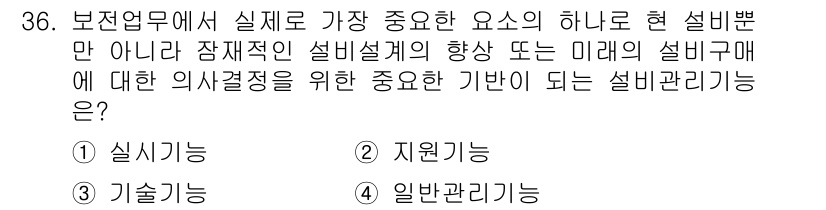 36. 보전업무에서 실제로 가장 중요한 요소의 하나로 현 설비뿐만 아니라 잠재적인 설비설계의 향상 또는 미래의 설비구매에 대한 의사결정을 위한 중요한 기반이 되는 설비관리기능은?

① 실시기능
② 지원기능
③ 기술기능
④ 일반관리기능